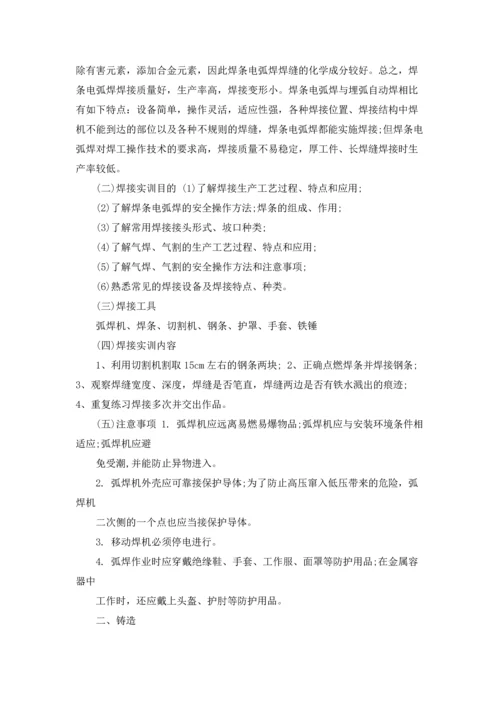 除有害元素，添加合金元素，因此焊条电弧焊焊缝的化学成分较好。总之，焊条电弧焊焊接质量好，生产率高，焊接变形小。焊条电弧焊与埋弧自动焊相比有如下特点：设备简单，操作灵活，适应性强，各种焊接位置、焊接结构中焊机不能到达的部位以及各种不规则的焊缝，焊条电弧焊都能实施焊接;但焊条电弧焊对焊工操作技术的要求高，焊接质量不易稳定，厚工件、长焊缝焊接时生产率较低。

(二)焊接实训目的 (1)了解焊接生产工艺过程、特点和应用;

(2)了解焊条电弧焊的安全操作方法;焊条的组成、作用;

(3)了解常用焊接接头形式、坡口种类;

(4)了解气焊、气割的生产工艺过程、特点和应用;

(5)了解气焊、气割的安全操作方法和注意事项;

(6)熟悉常见的焊接设备及焊接特点、种类。

(三)焊接工具

弧焊机、焊条、切割机、钢条、护罩、手套、铁锤

(四)焊接实训内容

1、利用切割机割取 15cm 左右的钢条两块; 2、正确点燃焊条并焊接钢条; 3、观察焊缝宽度、深度，焊缝是否笔直，焊缝两边是否有铁水溅出的痕迹; 4、重复练习焊接多次并交出作品。

(五)注意事项 1. 弧焊机应远离易燃易爆物品;弧焊机应与安装环境条件相适应;弧焊机应避

免受潮,并能防止异物进入。

2. 弧焊机外壳应可靠接保护导体;为了防止高压窜入低压带来的危险，弧焊机

二次侧的一个点也应当接保护导体。

3. 移动焊机必须停电进行。

4. 弧焊作业时应穿戴绝缘鞋、手套、工作服、面罩等防护用品;在金属容器中

工作时，还应戴上头盔、护肘等防护用品。

二、铸造